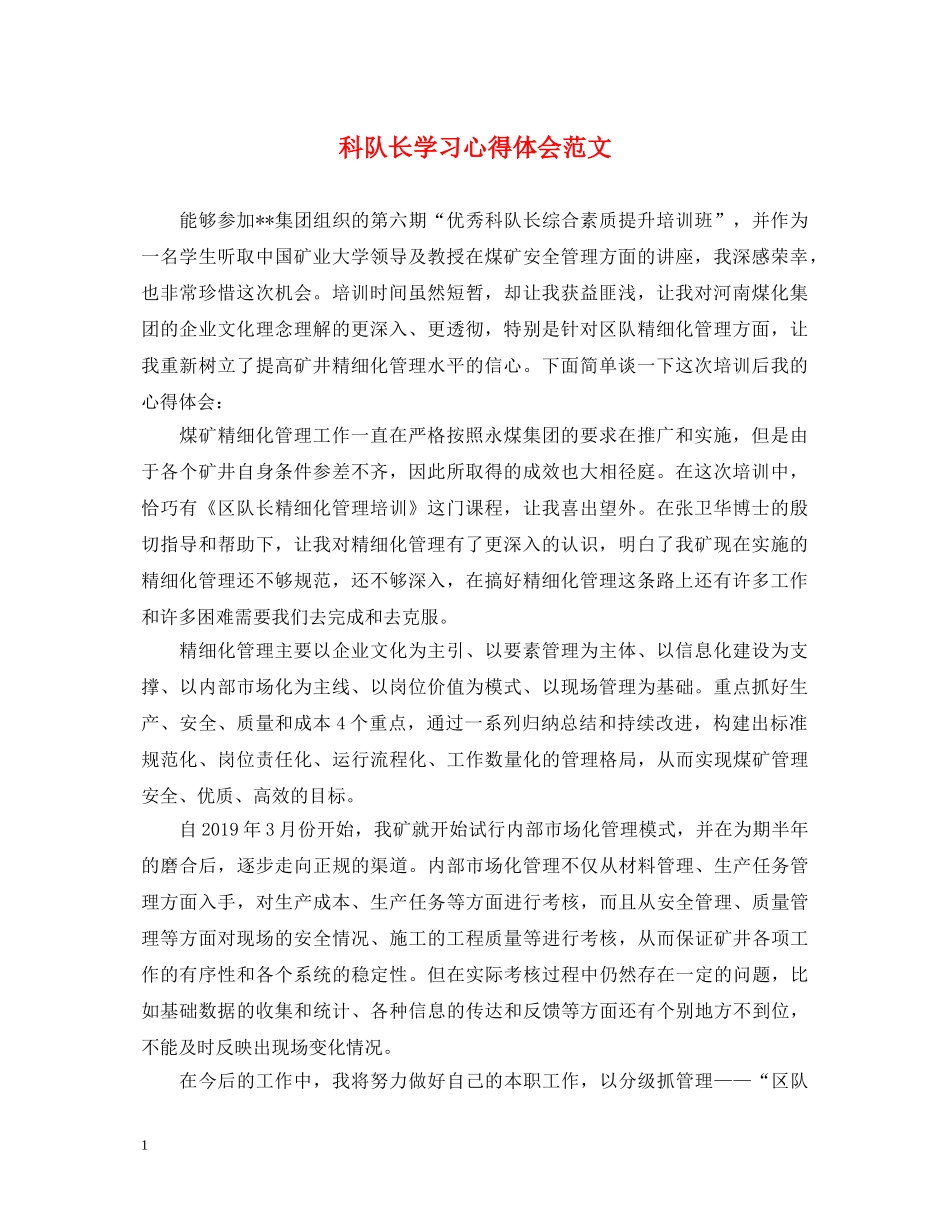 科队长学习心得体会范文

能够参加**集团组织的第六期“优秀科队长综合素质提升培训班”，并作为一名学生听取中国矿业大学领导及教授在煤矿安全管理方面的讲座，我深感荣幸，也非常珍惜这次机会。培训时间虽然短暂，却让我获益匪浅，让我对河南煤化集团的企业文化理念理解的更深入、更透彻，特别是针对区队精细化管理方面，让我重新树立了提高矿井精细化管理水平的信心。下面简单谈一下这次培训后我的心得体会：

煤矿精细化管理工作一直在严格按照永煤集团的要求在推广和实施，但是由于各个矿井自身条件参差不齐，因此所取得的成效也大相径庭。在这次培训中，恰巧有《区队长精细化管理培训》这门课程，让我喜出望外。在张卫华博士的殷切指导和帮助下，让我对精细化管理有了更深入的认识，明白了我矿现在实施的精细化管理还不够规范，还不够深入，在搞好精细化管理这条路上还有许多工作和许多困难需要我们去完成和去克服。

精细化管理主要以企业文化为主引、以要素管理为主体、以信息化建设为支撑、以内部市场化为主线、以岗位价值为模式、以现场管理为基础。重点抓好生产、安全、质量和成本4个重点，通过一系列归纳总结和持续改进，构建出标准规范化、岗位责任化、运行流程化、工作数量化的管理格局，从而实现煤矿管理安全、优质、高效的目标。

自2019年3月份开始，我矿就开始试行内部市场化管理模式，并在为期半年的磨合后，逐步走向正规的渠道。内部市场化管理不仅从材料管理、生产任务管理方面入手，对生产成本、生产任务等方面进行考核，而且从安全管理、质量管理等方面对现场的安全情况、施工的工程质量等进行考核，从而保证矿井各项工作的有序性和各个系统的稳定性。但在实际考核过程中仍然存在一定的问题，比如基础数据的收集和统计、各种信息的传达和反馈等方面还有个别地方不到位，不能及时反映出现场变化情况。

在今后的工作中，我将努力做好自己的本职工作，以分级抓管理——“区队

1